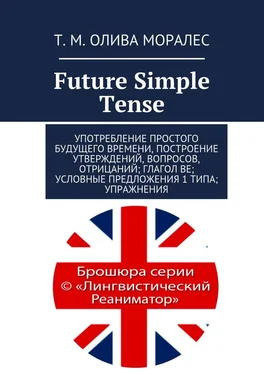 Т. М. ОЛИВА МОРАЛЕС

Future Simple Tense

УПОТРЕБЛЕНИЕ ПРОСТОГО БУДУЩЕГО ВРЕМЕНИ, ПОСТРОЕНИЕ УТВЕРЖДЕНИЙ, ВОПРОСОВ, ОТРИЦАНИЙ; ГЛАГОЛ BE; УСЛОВНЫЕ ПРЕДЛОЖЕНИЯ 1 ТИПА; УПРАЖНЕНИЯ

Брошюра серии © «Лингвистический Реаниматор»